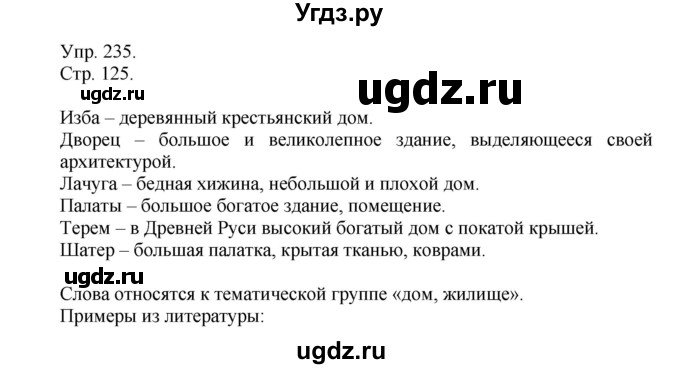 Угдз.ру

Упр. 235.
Стр. 125.
ugdz.ru
ugdz.ru
Изба – деревянный крестьянский дом.
Дворец – большое и великолепное здание, выделяющееся своей архитектурой.
Лачуга – бедная хижина, небольшой и плохой дом.
Палаты – большое богатое здание, помещение.
Терем – в Древней Руси высокий богатый дом с покатой крышей.
Шатер – большая палатка, крытая тканью, коврами.
ugdz.ru
Слова относятся к тематической группе «дом, жилище».
Примеры из литературы:

ugdz.ru